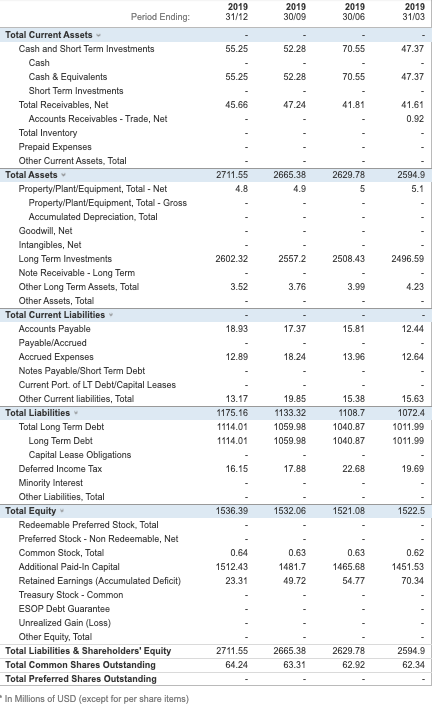 | Period Ending: | 2019 31/12 | 2019 30/09 | 2019 30/06 | 2019 31/03 |
|---|---|---|---|---|
| Total Current Assets | - | - | - | - |
| Cash and Short Term Investments | 55.25 | 52.28 | 70.55 | 47.37 |
| Cash | - | - | - | - |
| Cash & Equivalents | 55.25 | 52.28 | 70.55 | 47.37 |
| Short Term Investments | - | - | - | - |
| Total Receivables, Net | 45.66 | 47.24 | 41.81 | 41.61 |
| Accounts Receivables - Trade, Net | - | - | - | 0.92 |
| Total Inventory | - | - | - | - |
| Prepaid Expenses | - | - | - | - |
| Other Current Assets, Total | - | - | - | - |
| Total Assets | 2711.55 | 2665.38 | 2629.78 | 2594.9 |
| Property/Plant/Equipment, Total - Net | 4.8 | 4.9 | 5 | 5.1 |
| Property/Plant/Equipment, Total - Gross | - | - | - | - |
| Accumulated Depreciation, Total | - | - | - | - |
| Goodwill, Net | - | - | - | - |
| Intangibles, Net | - | - | - | - |
| Long Term Investments | 2602.32 | 2557.2 | 2508.43 | 2496.59 |
| Note Receivable - Long Term | - | - | - | - |
| Other Long Term Assets, Total | 3.52 | 3.76 | 3.99 | 4.23 |
| Other Assets, Total | - | - | - | - |
| Total Current Liabilities | - | - | - | - |
| Accounts Payable | 18.93 | 17.37 | 15.81 | 12.44 |
| Payable/Accrued | - | - | - | - |
| Accrued Expenses | 12.89 | 18.24 | 13.96 | 12.64 |
| Notes Payable/Short Term Debt | - | - | - | - |
| Current Port. of LT Debt/Capital Leases | - | - | - | - |
| Other Current liabilities, Total | 13.17 | 19.85 | 15.38 | 15.63 |
| Total Liabilities | 1175.16 | 1133.32 | 1108.7 | 1072.4 |
| Total Long Term Debt | 1114.01 | 1059.98 | 1040.87 | 1011.99 |
| Long Term Debt | 1114.01 | 1059.98 | 1040.87 | 1011.99 |
| Capital Lease Obligations | - | - | - | - |
| Deferred Income Tax | 16.15 | 17.88 | 22.68 | 19.69 |
| Minority Interest | - | - | - | - |
| Other Liabilities, Total | - | - | - | - |
| Total Equity | 1536.39 | 1532.06 | 1521.08 | 1522.5 |
| Redeemable Preferred Stock, Total | - | - | - | - |
| Preferred Stock - Non Redeemable, Net | - | - | - | - |
| Common Stock, Total | 0.64 | 0.63 | 0.63 | 0.62 |
| Additional Paid-In Capital | 1512.43 | 1481.7 | 1465.68 | 1451.53 |
| Retained Earnings (Accumulated Deficit) | 23.31 | 49.72 | 54.77 | 70.34 |
| Treasury Stock - Common | - | - | - | - |
| ESOP Debt Guarantee | - | - | - | - |
| Unrealized Gain (Loss) | - | - | - | - |
| Other Equity, Total | - | - | - | - |
| Total Liabilities & Shareholders' Equity | 2711.55 | 2665.38 | 2629.78 | 2594.9 |
| Total Common Shares Outstanding | 64.24 | 63.31 | 62.92 | 62.34 |
| Total Preferred Shares Outstanding | - | - | - | - |

* In Millions of USD (except for per share items)